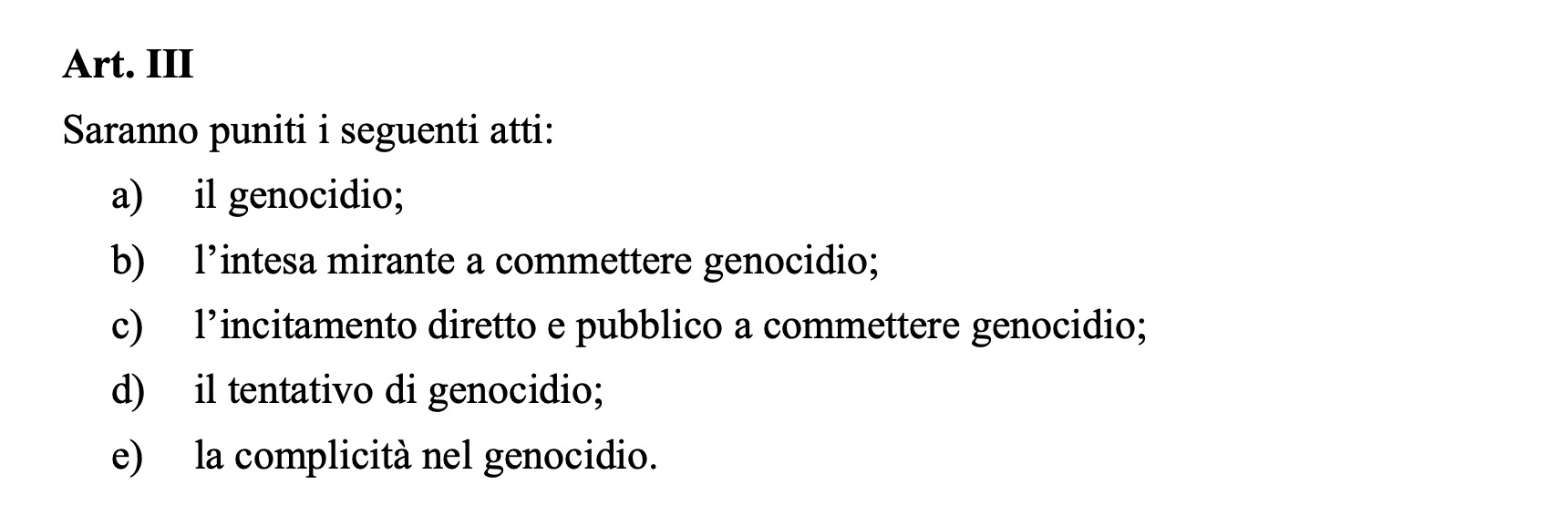 Art. III

Saranno puniti i seguenti atti:

a) il genocidio;
b) l'intesa mirante a commettere genocidio;
c) l'incitamento diretto e pubblico a commettere genocidio;
d) il tentativo di genocidio;
e) la complicità nel genocidio.